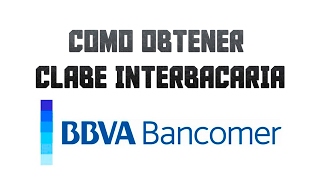 COMO OBTENER
CLABE INTERBACARIA

BBVA Bancomer